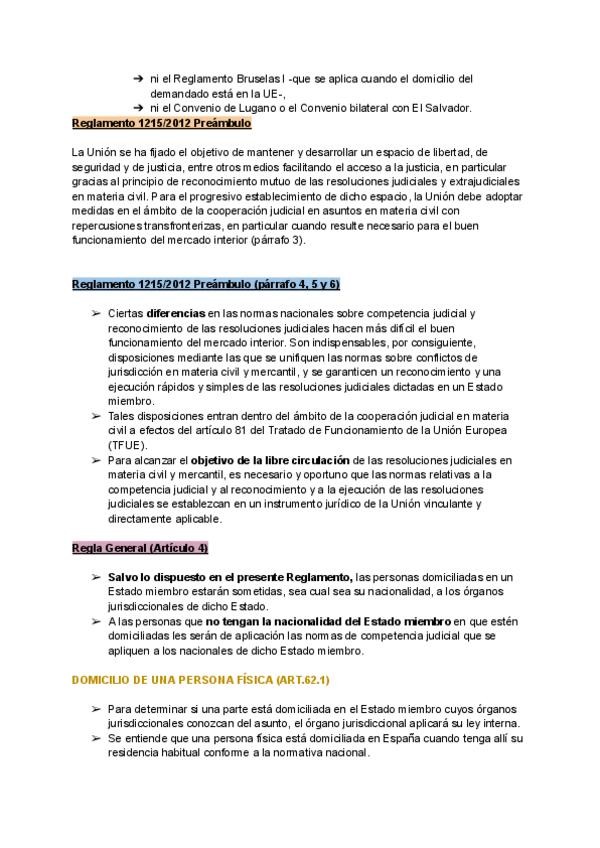 ➔ ni el Reglamento Bruselas I -que se aplica cuando el domicilio del demandado está en la UE-,
➔ ni el Convenio de Lugano o el Convenio bilateral con El Salvador.

Reglamento 1215/2012 Preámbulo

La Unión se ha fijado el objetivo de mantener y desarrollar un espacio de libertad, de seguridad y de justicia, entre otros medios facilitando el acceso a la justicia, en particular gracias al principio de reconocimiento mutuo de las resoluciones judiciales y extrajudiciales en materia civil. Para el progresivo establecimiento de dicho espacio, la Unión debe adoptar medidas en el ámbito de la cooperación judicial en asuntos en materia civil con repercusiones transfronterizas, en particular cuando resulte necesario para el buen funcionamiento del mercado interior (párrafo 3).

Reglamento 1215/2012 Preámbulo (párrafo 4, 5 y 6)

➢ Ciertas diferencias en las normas nacionales sobre competencia judicial y reconocimiento de las resoluciones judiciales hacen más difícil el buen funcionamiento del mercado interior. Son indispensables, por consiguiente, disposiciones mediante las que se unifiquen las normas sobre conflictos de jurisdicción en materia civil y mercantil, y se garanticen un reconocimiento y una ejecución rápidos y simples de las resoluciones judiciales dictadas en un Estado miembro.
➢ Tales disposiciones entran dentro del ámbito de la cooperación judicial en materia civil a efectos del artículo 81 del Tratado de Funcionamiento de la Unión Europea (TFUE).
➢ Para alcanzar el objetivo de la libre circulación de las resoluciones judiciales en materia civil y mercantil, es necesario y oportuno que las normas relativas a la competencia judicial y al reconocimiento y a la ejecución de las resoluciones judiciales se establezcan en un instrumento jurídico de la Unión vinculante y directamente aplicable.

Regla General (Artículo 4)

➢ Salvo lo dispuesto en el presente Reglamento, las personas domiciliadas en un Estado miembro estarán sometidas, sea cual sea su nacionalidad, a los órganos jurisdiccionales de dicho Estado.
➢ A las personas que no tengan la nacionalidad del Estado miembro en que estén domiciliadas les serán de aplicación las normas de competencia judicial que se apliquen a los nacionales de dicho Estado miembro.

DOMICILIO DE UNA PERSONA FÍSICA (ART.62.1)

➢ Para determinar si una parte está domiciliada en el Estado miembro cuyos órganos jurisdiccionales conozcan del asunto, el órgano jurisdiccional aplicará su ley interna.
➢ Se entiende que una persona física está domiciliada en España cuando tenga allí su residencia habitual conforme a la normativa nacional.